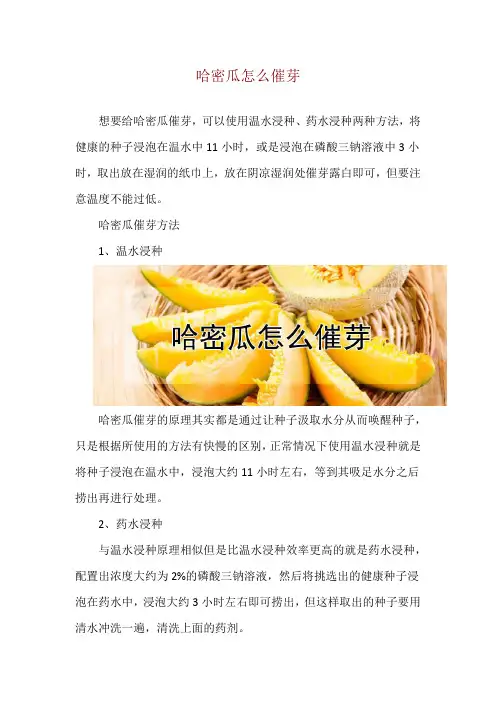 哈密瓜怎么催芽

想要给哈密瓜催芽，可以使用温水浸种、药水浸种两种方法，将健康的种子浸泡在温水中11小时，或是浸泡在磷酸三钠溶液中3小时，取出放在湿润的纸巾上，放在阴凉湿润处催芽露白即可，但要注意温度不能过低。

哈密瓜催芽方法

1、温水浸种

哈密瓜怎么催芽

哈密瓜催芽的原理其实都是通过让种子汲取水分从而唤醒种子，只是根据所使用的方法有快慢的区别，正常情况下使用温水浸种就是将种子浸泡在温水中，浸泡大约11小时左右，等到其吸足水分之后捞出再进行处理。

2、药水浸种

与温水浸种原理相似但是比温水浸种效率更高的就是药水浸种，配置出浓度大约为2%的磷酸三钠溶液，然后将挑选出的健康种子浸泡在药水中，浸泡大约3小时左右即可捞出，但这样取出的种子要用清水冲洗一遍，清洗上面的药剂。